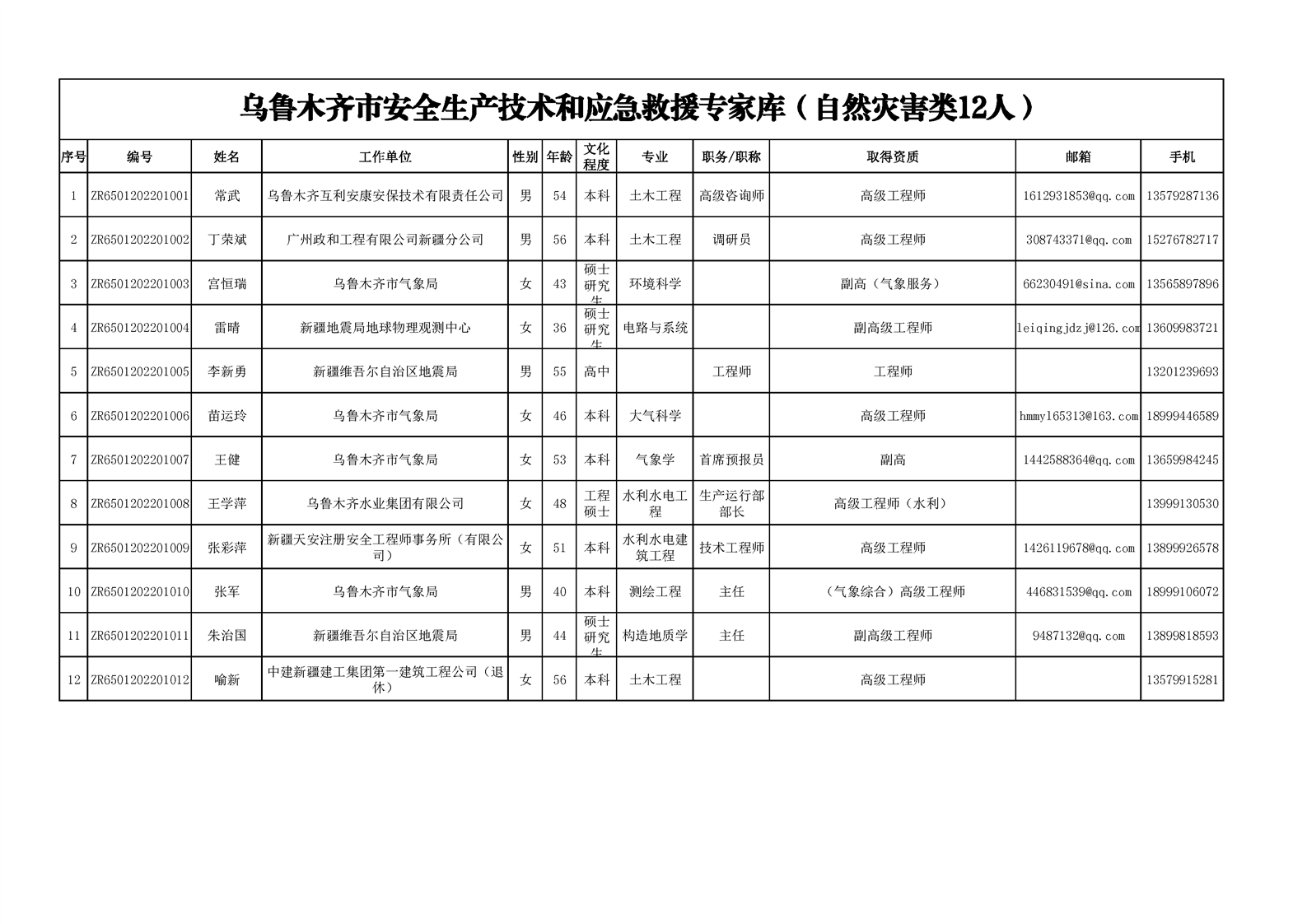 乌鲁木齐市安全生产技术和应急救援专家库（自然灾害类12人）

| 序号 | 编号 | 姓名 | 工作单位 | 性别 | 年龄 | 文化程度 | 专业 | 职务/职称 | 取得资质 | 邮箱 | 手机 |
|---|---|---|---|---|---|---|---|---|---|---|---|
| 1 | ZR6501202201001 | 常武 | 乌鲁木齐互利安康安保技术有限责任公司 | 男 | 54 | 本科 | 土木工程 | 高级咨询师 | 高级工程师 | 1612931853@qq.com | 13579287136 |
| 2 | ZR6501202201002 | 丁荣斌 | 广州政和工程有限公司新疆分公司 | 男 | 56 | 本科 | 土木工程 | 调研员 | 高级工程师 | 308743371@qq.com | 15276782717 |
| 3 | ZR6501202201003 | 宫恒瑞 | 乌鲁木齐市气象局 | 女 | 43 | 硕士研究生 | 环境科学 | | 副高（气象服务） | 66230491@sina.com | 13565897896 |
| 4 | ZR6501202201004 | 雷晴 | 新疆地震局地球物理观测中心 | 女 | 36 | 硕士研究生 | 电路与系统 | | 副高级工程师 | leiqingjdzj@126.com | 13609983721 |
| 5 | ZR6501202201005 | 李新勇 | 新疆维吾尔自治区地震局 | 男 | 55 | 高中 | | 工程师 | 工程师 | | 13201239693 |
| 6 | ZR6501202201006 | 苗运玲 | 乌鲁木齐市气象局 | 女 | 46 | 本科 | 大气科学 | | 高级工程师 | hmmy165313@163.com | 18999446589 |
| 7 | ZR6501202201007 | 王健 | 乌鲁木齐市气象局 | 女 | 53 | 本科 | 气象学 | 首席预报员 | 副高 | 1442588364@qq.com | 13659984245 |
| 8 | ZR6501202201008 | 王学萍 | 乌鲁木齐水业集团有限公司 | 女 | 48 | 工程硕士 | 水利水电工程 | 生产运行部部长 | 高级工程师（水利） | | 13999130530 |
| 9 | ZR6501202201009 | 张彩萍 | 新疆天安注册安全工程师事务所（有限公司） | 女 | 51 | 本科 | 水利水电建筑工程 | 技术工程师 | 高级工程师 | 1426119678@qq.com | 13899926578 |
| 10 | ZR6501202201010 | 张军 | 乌鲁木齐市气象局 | 男 | 40 | 本科 | 测绘工程 | 主任 | （气象综合）高级工程师 | 446831539@qq.com | 18999106072 |
| 11 | ZR6501202201011 | 朱治国 | 新疆维吾尔自治区地震局 | 男 | 44 | 硕士研究生 | 构造地质学 | 主任 | 副高级工程师 | 9487132@qq.com | 13899818593 |
| 12 | ZR6501202201012 | 喻新 | 中建新疆建工集团第一建筑工程公司（退休） | 女 | 56 | 本科 | 土木工程 | | 高级工程师 | | 13579915281 |